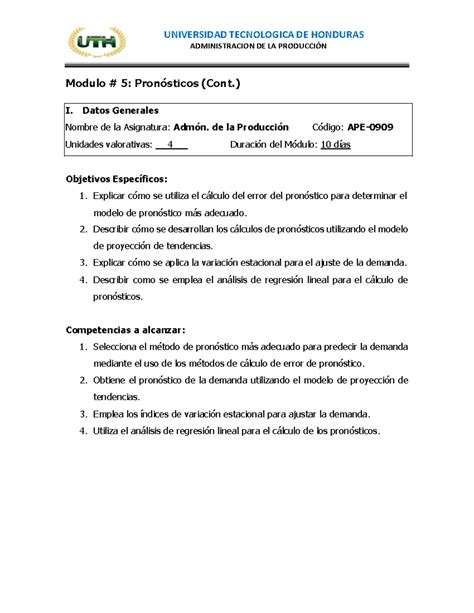 UTH

UNIVERSIDAD TECNOLOGICA DE HONDURAS
ADMINISTRACION DE LA PRODUCCIÓN

Modulo # 5: Pronósticos (Cont.)

I. Datos Generales
Nombre de la Asignatura: Admón. de la Producción Código: APE-0909
Unidades valorativas: 4 Duración del Módulo: 10 días

Objetivos Específicos:
1. Explicar cómo se utiliza el cálculo del error del pronóstico para determinar el modelo de pronóstico más adecuado.
2. Describir cómo se desarrollan los cálculos de pronósticos utilizando el modelo de proyección de tendencias.
3. Explicar cómo se aplica la variación estacional para el ajuste de la demanda.
4. Describir como se emplea el análisis de regresión lineal para el cálculo de pronósticos.

Competencias a alcanzar:
1. Selecciona el método de pronóstico más adecuado para predecir la demanda mediante el uso de los métodos de cálculo de error de pronóstico.
2. Obtiene el pronóstico de la demanda utilizando el modelo de proyección de tendencias.
3. Emplea los índices de variación estacional para ajustar la demanda.
4. Utiliza el análisis de regresión lineal para el cálculo de los pronósticos.